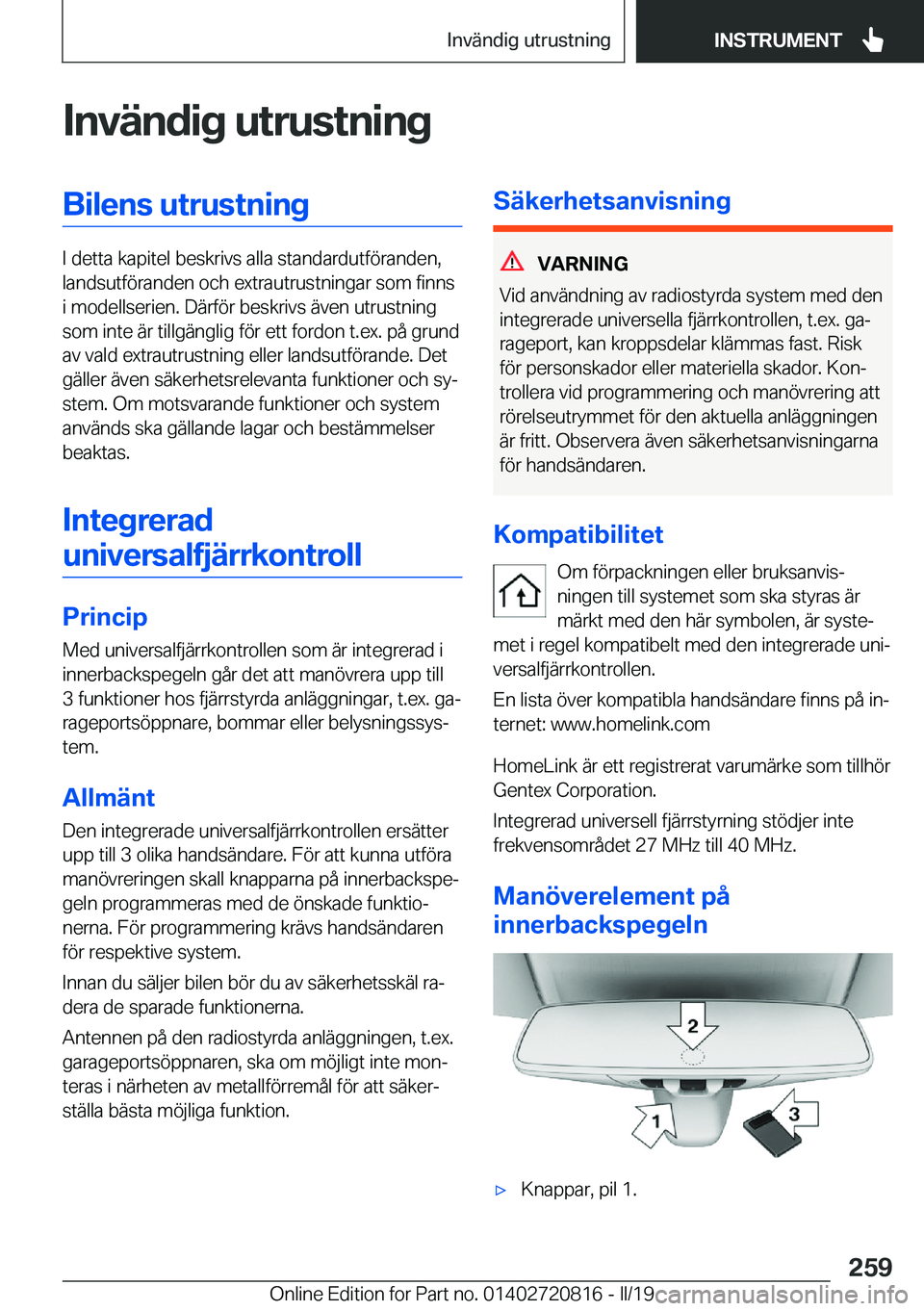 Invändig utrustning

INSTRUMENT

Invändig utrustning

Bilens utrustning

I detta kapitel beskrivs alla standardutföranden, landsutföranden och extrautrustningar som finns i modellserien. Därför beskrivs även utrustning som inte är tillgänglig för ett fordon t.ex. på grund av vald extrautrustning eller landsutförande. Det gäller även säkerhetsrelevanta funktioner och system. Om motsvarande funktioner och system används ska gällande lagar och bestämmelser beaktas.

Integrerad universalfjärrkontroll

Princip

Med universalfjärrkontrollen som är integrerad i innerbackspegeln går det att manövrera upp till 3 funktioner hos fjärrstyrda anläggningar, t.ex. garageportsöppnare, bommar eller belysningssystem.

Allmänt

Den integrerade universalfjärrkontrollen ersätter upp till 3 olika handsändare. För att kunna utföra manövreringen skall knapparna på innerbackspegeln programmeras med de önskade funktionerna. För programmering krävs handsändaren för respektive system.

Innan du säljer bilen bör du av säkerhetsskäl radera de sparade funktionerna.

Antennen på den radiostyrda anläggningen, t.ex. garageportsöppnaren, ska om möjligt inte monteras i närheten av metallförremål för att säkerställa bästa möjliga funktion.

Säkerhetsanvisning

VARNING

Vid användning av radiostyrda system med den integrerade universella fjärrkontrollen, t.ex. garageport, kan kroppsdelar klämmas fast. Risk för personskador eller materiella skador. Kontrollera vid programmering och manövrering att rörelseutrymmet för den aktuella anläggningen är fritt. Observera även säkerhetsanvisningarna för handsändaren.

Kompatibilitet

Om förpackningen eller bruksanvisningen till systemet som ska styras är märkt med den här symbolen, är systemet i regel kompatibelt med den integrerade universalfjärrkontrollen.

En lista över kompatibla handsändare finns på internet: www.homelink.com

HomeLink är ett registrerat varumärke som tillhör Gentex Corporation.

Integrerad universell fjärrstyrning stödjer inte frekvensområdet 27 MHz till 40 MHz.

Manöverelement på innerbackspegeln

2
1
3

▷ Knappar, pil 1.

259

Online Edition for Part no. 01402720816 - II/19 carmanualsonline.info